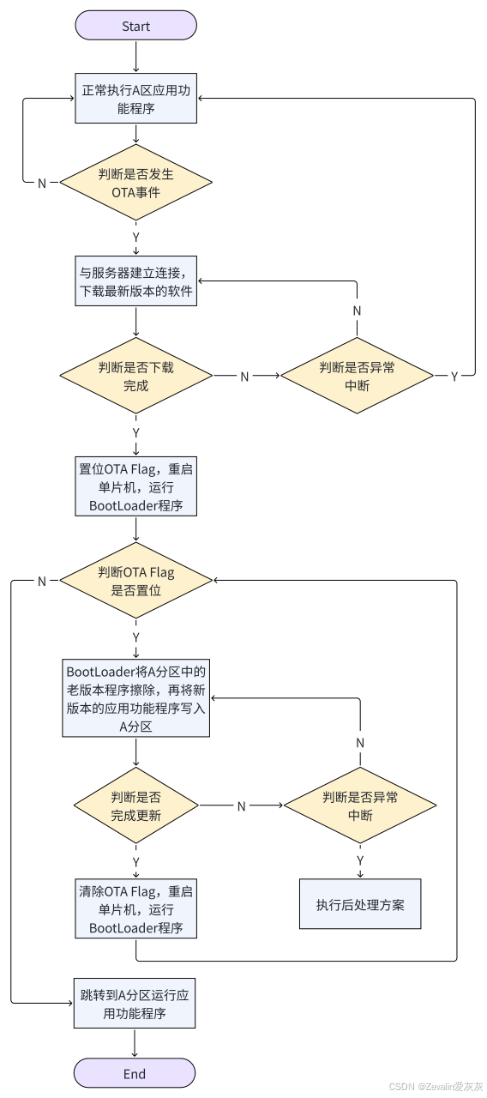 Start

正常执行A区应用功能程序

判断是否发生OTA事件

N

Y

与服务器建立连接，下载最新版本的软件

N

判断是否下载完成

N

判断是否异常中断

Y

Y

置位OTA Flag，重启单片机，运行BootLoader程序

N

判断OTA Flag是否置位

Y

BootLoader将A分区中的老版本程序擦除，再将新版本的应用功能程序写入A分区

N

判断是否完成更新

N

判断是否异常中断

Y

Y

清除OTA Flag，重启单片机，运行BootLoader程序

执行后处理方案

跳转到A分区运行应用功能程序

End

CSDN @Zevalin爱灰灰